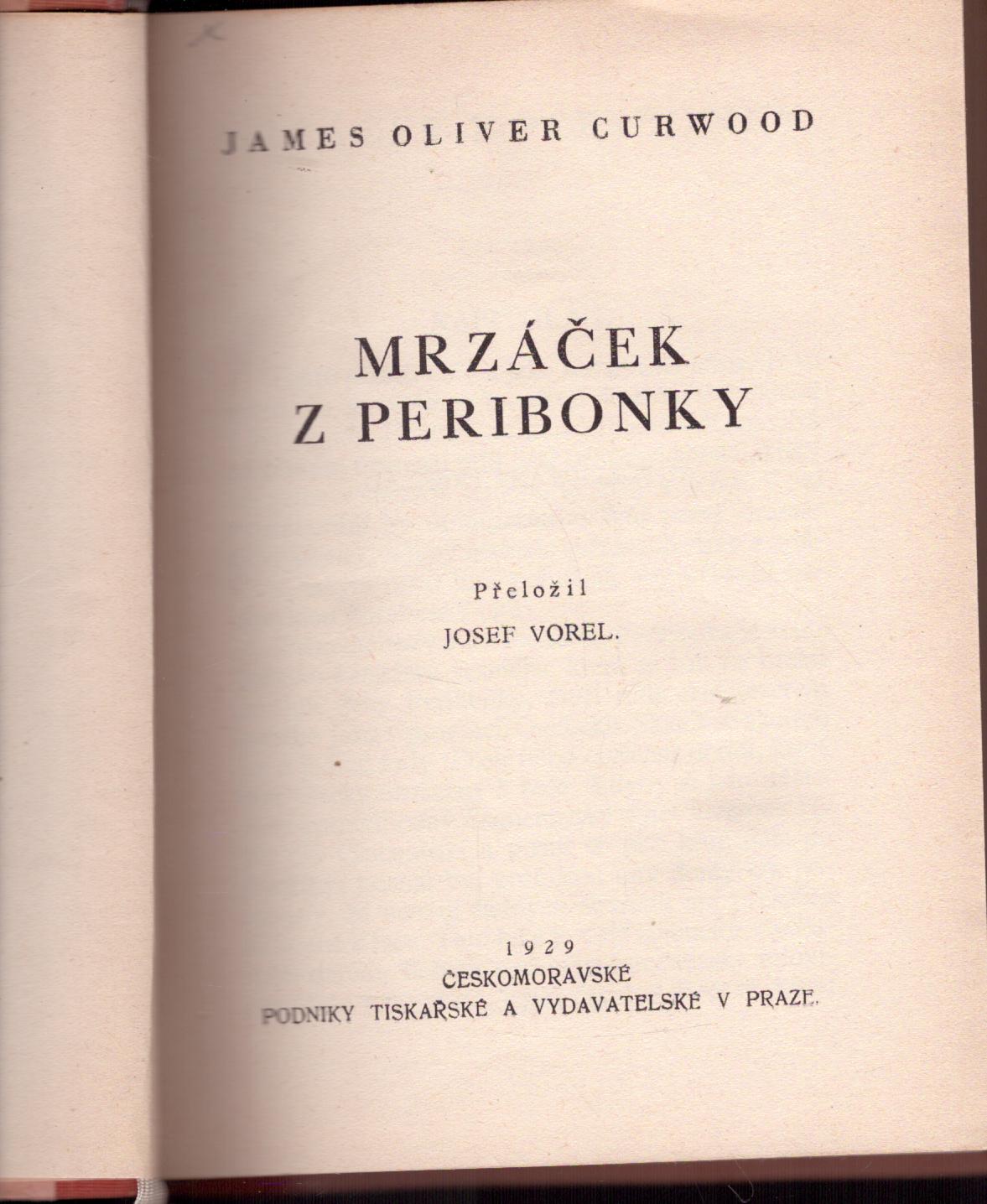 JAMES OLIVER CURWOOD

MRZÁČEK
Z PERIBONKY

Přeložil
JOSEF VOREL.

1929
ČESKOMORAVSKÉ
PODNIKY TISKAŘSKÉ A VYDAVATELSKÉ V PRAZE.